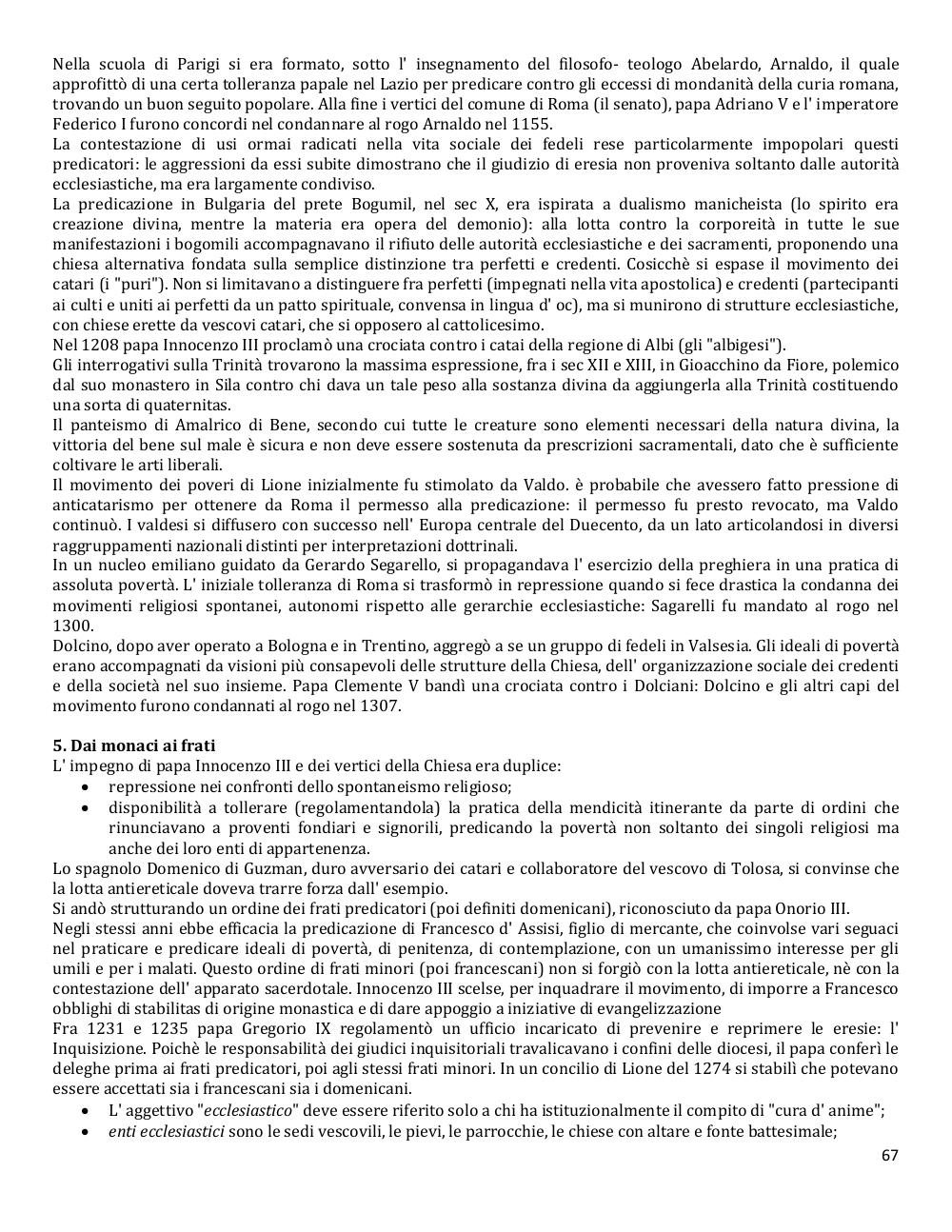 Nella scuola di Parigi si era formato, sotto l' insegnamento del filosofo- teologo Abelardo, Arnaldo, il quale approfittò di una certa tolleranza papale nel Lazio per predicare contro gli eccessi di mondanità della curia romana, trovando un buon seguito popolare. Alla fine i vertici del comune di Roma (il senato), papa Adriano V e l' imperatore Federico I furono concordi nel condannare al rogo Arnaldo nel 1155.
La contestazione di usi ormai radicati nella vita sociale dei fedeli rese particolarmente impopolari questi predicatori: le aggressioni da essi subite dimostrano che il giudizio di eresia non proveniva soltanto dalle autorità ecclesiastiche, ma era largamente condiviso.
La predicazione in Bulgaria del prete Bogumil, nel sec X, era ispirata a dualismo manicheista (lo spirito era creazione divina, mentre la materia era opera del demonio): alla lotta contro la corporeità in tutte le sue manifestazioni i bogomili accompagnavano il rifiuto delle autorità ecclesiastiche e dei sacramenti, proponendo una chiesa alternativa fondata sulla semplice distinzione tra perfetti e credenti. Cosicchè si espase il movimento dei catari (i "puri"). Non si limitavano a distinguere fra perfetti (impegnati nella vita apostolica) e credenti (partecipanti ai culti e uniti ai perfetti da un patto spirituale, convensa in lingua d' oc), ma si munirono di strutture ecclesiastiche, con chiese erette da vescovi catari, che si opposero al cattolicesimo.
Nel 1208 papa Innocenzo III proclamò una crociata contro i catai della regione di Albi (gli "albigesi").
Gli interrogativi sulla Trinità trovarono la massima espressione, fra i sec XII e XIII, in Gioacchino da Fiore, polemico dal suo monastero in Sila contro chi dava un tale peso alla sostanza divina da aggiungerla alla Trinità costituendo una sorta di quaternitas.
Il panteismo di Amalrico di Bene, secondo cui tutte le creature sono elementi necessari della natura divina, la vittoria del bene sul male è sicura e non deve essere sostenuta da prescrizioni sacramentali, dato che è sufficiente coltivare le arti liberali.
Il movimento dei poveri di Lione inizialmente fu stimolato da Valdo. è probabile che avessero fatto pressione di anticatarismo per ottenere da Roma il permesso alla predicazione: il permesso fu presto revocato, ma Valdo continuò. I valdesi si diffusero con successo nell' Europa centrale del Duecento, da un lato articolandosi in diversi raggruppamenti nazionali distinti per interpretazioni dottrinali.
In un nucleo emiliano guidato da Gerardo Segarello, si propagandava l' esercizio della preghiera in una pratica di assoluta povertà. L' iniziale tolleranza di Roma si trasformò in repressione quando si fece drastica la condanna dei movimenti religiosi spontanei, autonomi rispetto alle gerarchie ecclesiastiche: Sagarelli fu mandato al rogo nel 1300.
Dolcino, dopo aver operato a Bologna e in Trentino, aggregò a se un gruppo di fedeli in Valsesia. Gli ideali di povertà erano accompagnati da visioni più consapevoli delle strutture della Chiesa, dell' organizzazione sociale dei credenti e della società nel suo insieme. Papa Clemente V bandì una crociata contro i Dolciani: Dolcino e gli altri capi del movimento furono condannati al rogo nel 1307.

5. Dai monaci ai frati
L' impegno di papa Innocenzo III e dei vertici della Chiesa era duplice:
• repressione nei confronti dello spontaneismo religioso;
• disponibilità a tollerare (regolamentandola) la pratica della mendicità itinerante da parte di ordini che rinunciavano a proventi fondiari e signorili, predicando la povertà non soltanto dei singoli religiosi ma anche dei loro enti di appartenenza.
Lo spagnolo Domenico di Guzman, duro avversario dei catari e collaboratore del vescovo di Tolosa, si convinse che la lotta antiereticale doveva trarre forza dall' esempio.
Si andò strutturando un ordine dei frati predicatori (poi definiti domenicani), riconosciuto da papa Onorio III.
Negli stessi anni ebbe efficacia la predicazione di Francesco d' Assisi, figlio di mercante, che coinvolse vari seguaci nel praticare e predicare ideali di povertà, di penitenza, di contemplazione, con un umanissimo interesse per gli umili e per i malati. Questo ordine di frati minori (poi francescani) non si forgiò con la lotta antiereticale, nè con la contestazione dell' apparato sacerdotale. Innocenzo III scelse, per inquadrare il movimento, di imporre a Francesco obblighi di stabilitas di origine monastica e di dare appoggio a iniziative di evangelizzazione
Fra 1231 e 1235 papa Gregorio IX regolamentò un ufficio incaricato di prevenire e reprimere le eresie: l' Inquisizione. Poichè le responsabilità dei giudici inquisitoriali travalicavano i confini delle diocesi, il papa conferì le deleghe prima ai frati predicatori, poi agli stessi frati minori. In un concilio di Lione del 1274 si stabilì che potevano essere accettati sia i francescani sia i domenicani.
• L' aggettivo "ecclesiastico" deve essere riferito solo a chi ha istituzionalmente il compito di "cura d' anime";
• enti ecclesiastici sono le sedi vescovili, le pievi, le parrocchie, le chiese con altare e fonte battesimale;
67